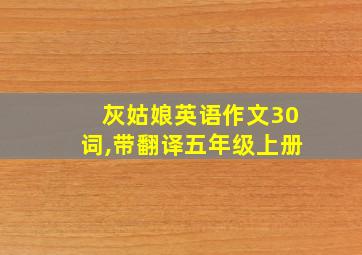 灰姑娘英语作文30词,带翻译五年级上册